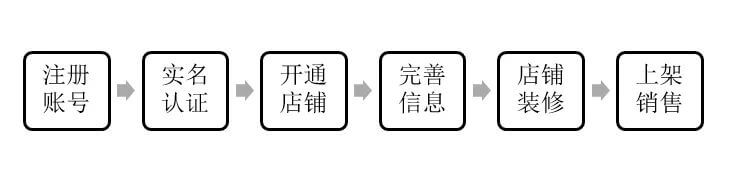 注册账号

实名认证

开通店铺

完善信息

店铺装修

上架销售